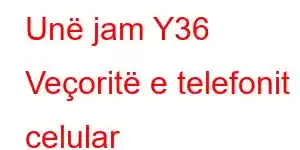 Unë jam Y36

Veçoritë e telefonit celular